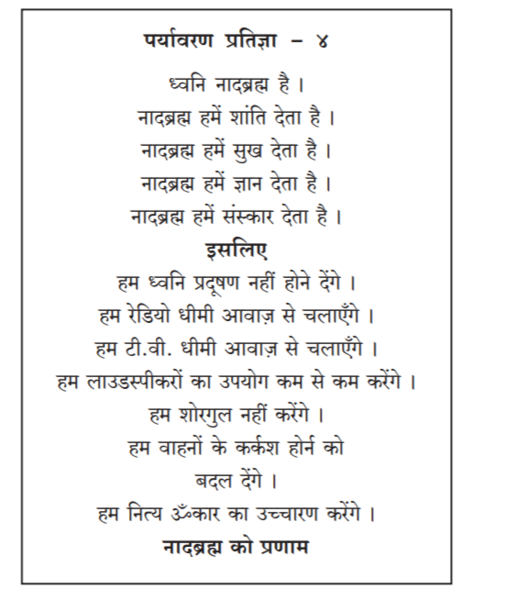 पर्यावरण प्रतिज्ञा – ४

ध्वनि नादब्रह्म है ।
नादब्रह्म हमें शांति देता है ।
नादब्रह्म हमें सुख देता है ।
नादब्रह्म हमें ज्ञान देता है ।
नादब्रह्म हमें संस्कार देता है ।

इसलिए

हम ध्वनि प्रदूषण नहीं होने देंगे ।
हम रेडियो धीमी आवाज़ से चलाएँगे ।
हम टी.वी. धीमी आवाज़ से चलाएँगे ।
हम लाउडस्पीकरों का उपयोग कम से कम करेंगे ।
हम शोरगुल नहीं करेंगे ।
हम वाहनों के कर्कश होर्न को बदल देंगे ।
हम नित्य ॐकार का उच्चारण करेंगे ।

नादब्रह्म को प्रणाम